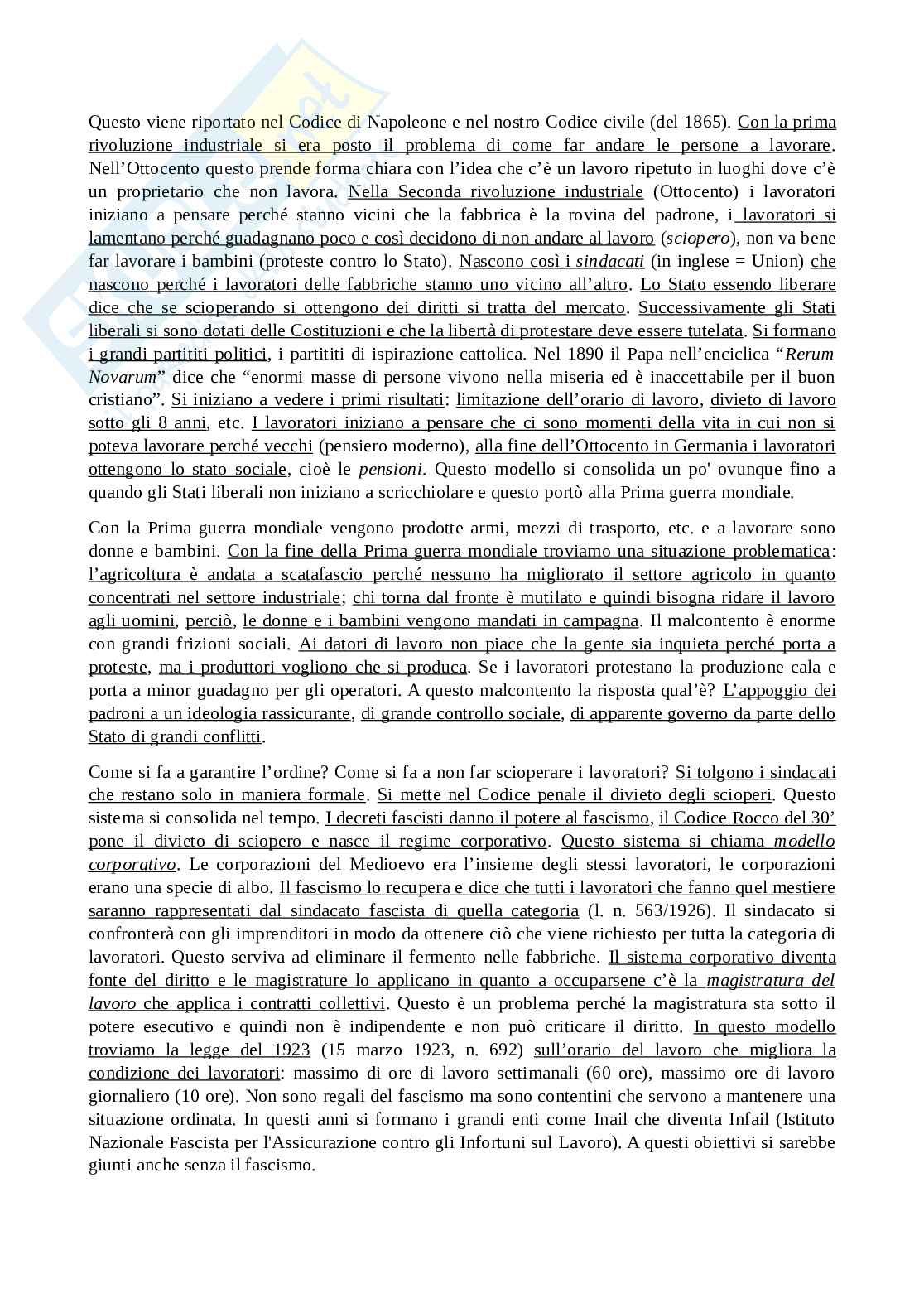 Questo viene riportato nel Codice di Napoleone e nel nostro Codice civile (del 1865). Con la prima rivoluzione industriale si era posto il problema di come far andare le persone a lavorare. Nell'Ottocento questo prende forma chiara con l'idea che c'è un lavoro ripetuto in luoghi dove c'è un proprietario che non lavora. Nella Seconda rivoluzione industriale (Ottocento) i lavoratori iniziano a pensare perché stanno vicini che la fabbrica è la rovina del padrone, i lavoratori si lamentano perché guadagnano poco e così decidono di non andare al lavoro (sciopero), non va bene far lavorare i bambini (proteste contro lo Stato). Nascono così i sindacati (in inglese = Union) che nascono perché i lavoratori delle fabbriche stanno uno vicino all'altro. Lo Stato essendo liberare dice che se scioperando si ottengono dei diritti si tratta del mercato. Successivamente gli Stati liberali si sono dotati delle Costituzioni e che la libertà di protestare deve essere tutelata. Si formano i grandi partititi politici, i partititi di ispirazione cattolica. Nel 1890 il Papa nell'enciclica "Rerum Novarum" dice che "enormi masse di persone vivono nella miseria ed è inaccettabile per il buon cristiano". Si iniziano a vedere i primi risultati: limitazione dell'orario di lavoro, divieto di lavoro sotto gli 8 anni, etc. I lavoratori iniziano a pensare che ci sono momenti della vita in cui non si poteva lavorare perché vecchi (pensiero moderno), alla fine dell'Ottocento in Germania i lavoratori ottengono lo stato sociale, cioè le pensioni. Questo modello si consolida un po' ovunque fino a quando gli Stati liberali non iniziano a scricchiolare e questo portò alla Prima guerra mondiale.

Con la Prima guerra mondiale vengono prodotte armi, mezzi di trasporto, etc. e a lavorare sono donne e bambini. Con la fine della Prima guerra mondiale troviamo una situazione problematica: l'agricoltura è andata a scatafascio perché nessuno ha migliorato il settore agricolo in quanto concentrati nel settore industriale; chi torna dal fronte è mutilato e quindi bisogna ridare il lavoro agli uomini, perciò, le donne e i bambini vengono mandati in campagna. Il malcontento è enorme con grandi frizioni sociali. Ai datori di lavoro non piace che la gente sia inquieta perché porta a proteste, ma i produttori vogliono che si produca. Se i lavoratori protestano la produzione cala e porta a minor guadagno per gli operatori. A questo malcontento la risposta qual'è? L'appoggio dei padroni a un ideologia rassicurante, di grande controllo sociale, di apparente governo da parte dello Stato di grandi conflitti.

Come si fa a garantire l'ordine? Come si fa a non far scioperare i lavoratori? Si tolgono i sindacati che restano solo in maniera formale. Si mette nel Codice penale il divieto degli scioperi. Questo sistema si consolida nel tempo. I decreti fascisti danno il potere al fascismo, il Codice Rocco del 30' pone il divieto di sciopero e nasce il regime corporativo. Questo sistema si chiama modello corporativo. Le corporazioni del Medioevo era l'insieme degli stessi lavoratori, le corporazioni erano una specie di albo. Il fascismo lo recupera e dice che tutti i lavoratori che fanno quel mestiere saranno rappresentati dal sindacato fascista di quella categoria (l. n. 563/1926). Il sindacato si confronterà con gli imprenditori in modo da ottenere ciò che viene richiesto per tutta la categoria di lavoratori. Questo serviva ad eliminare il fermento nelle fabbriche. Il sistema corporativo diventa fonte del diritto e le magistrature lo applicano in quanto a occuparsene c'è la magistratura del lavoro che applica i contratti collettivi. Questo è un problema perché la magistratura sta sotto il potere esecutivo e quindi non è indipendente e non può criticare il diritto. In questo modello troviamo la legge del 1923 (15 marzo 1923, n. 692) sull'orario del lavoro che migliora la condizione dei lavoratori: massimo di ore di lavoro settimanali (60 ore), massimo ore di lavoro giornaliero (10 ore). Non sono regali del fascismo ma sono contentini che servono a mantenere una situazione ordinata. In questi anni si formano i grandi enti come Inail che diventa Infail (Istituto Nazionale Fascista per l'Assicurazione contro gli Infortuni sul Lavoro). A questi obiettivi si sarebbe giunti anche senza il fascismo.